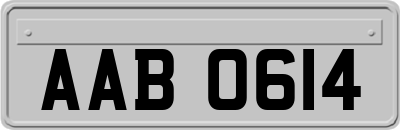 AAB 0614